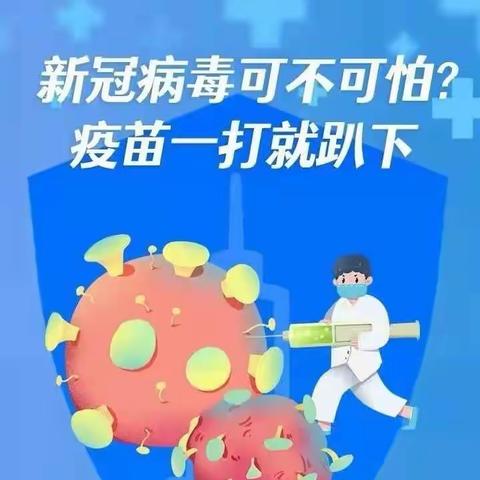 新冠病毒可不可怕?
疫苗一打就趴下